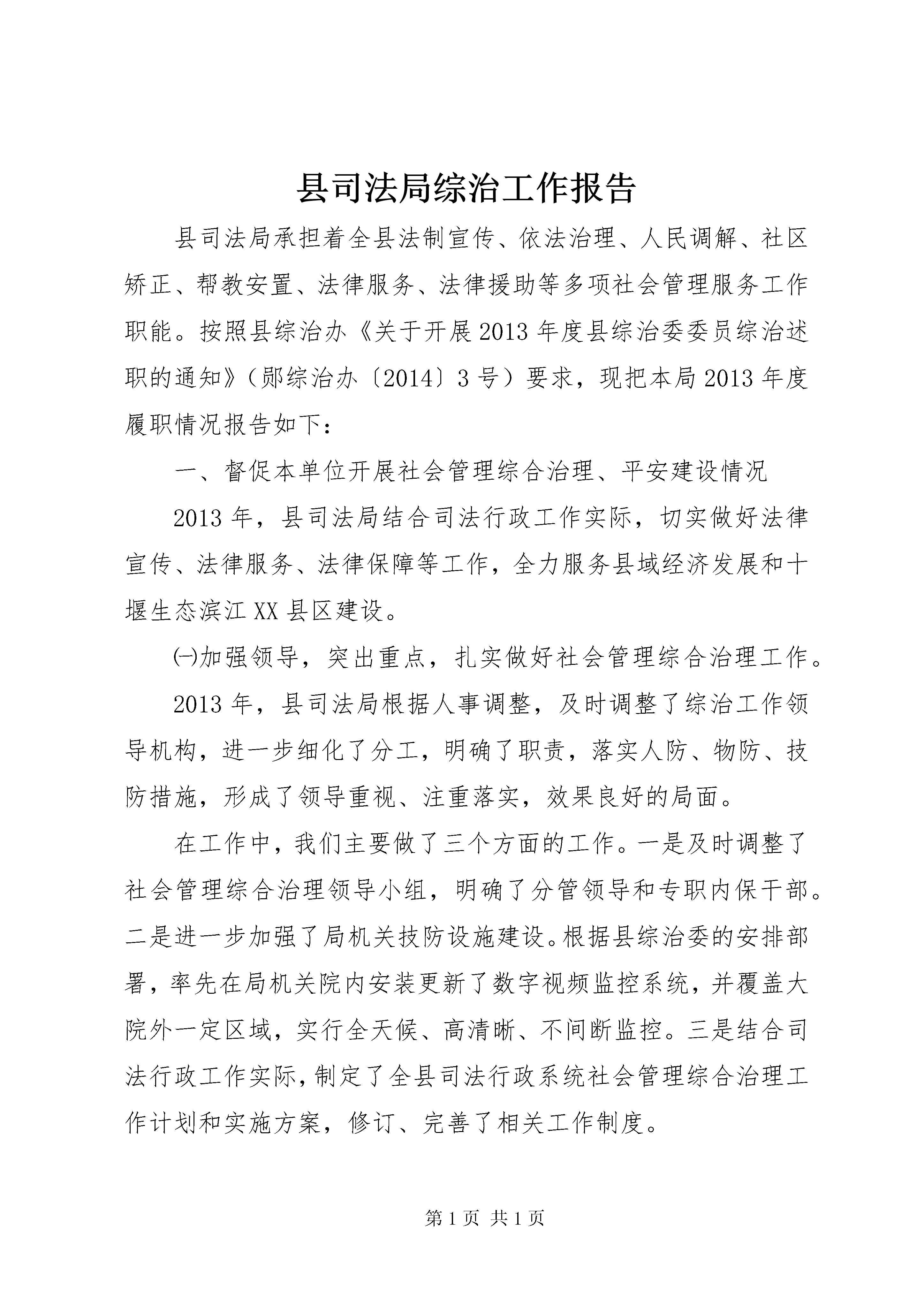 县司法局综治工作报告

县司法局承担着全县法制宣传、依法治理、人民调解、社区矫正、帮教安置、法律服务、法律援助等多项社会管理服务工作职能。按照县综治办《关于开展2013年度县综治委委员综治述职的通知》（郧综治办〔2014〕3号）要求，现把本局2013年度履职情况报告如下：

一、督促本单位开展社会管理综合治理、平安建设情况

2013年，县司法局结合司法行政工作实际，切实做好法律宣传、法律服务、法律保障等工作，全力服务县域经济发展和十堰生态滨江XX县区建设。

㈠加强领导，突出重点，扎实做好社会管理综合治理工作。

2013年，县司法局根据人事调整，及时调整了综治工作领导机构，进一步细化了分工，明确了职责，落实人防、物防、技防措施，形成了领导重视、注重落实，效果良好的局面。

在工作中，我们主要做了三个方面的工作。一是及时调整了社会管理综合治理领导小组，明确了分管领导和专职内保干部。二是进一步加强了局机关技防设施建设。根据县综治委的安排部署，率先在局机关院内安装更新了数字视频监控系统，并覆盖大院外一定区域，实行全天候、高清晰、不间断监控。三是结合司法行政工作实际，制定了全县司法行政系统社会管理综合治理工作计划和实施方案，修订、完善了相关工作制度。

第1页 共1页